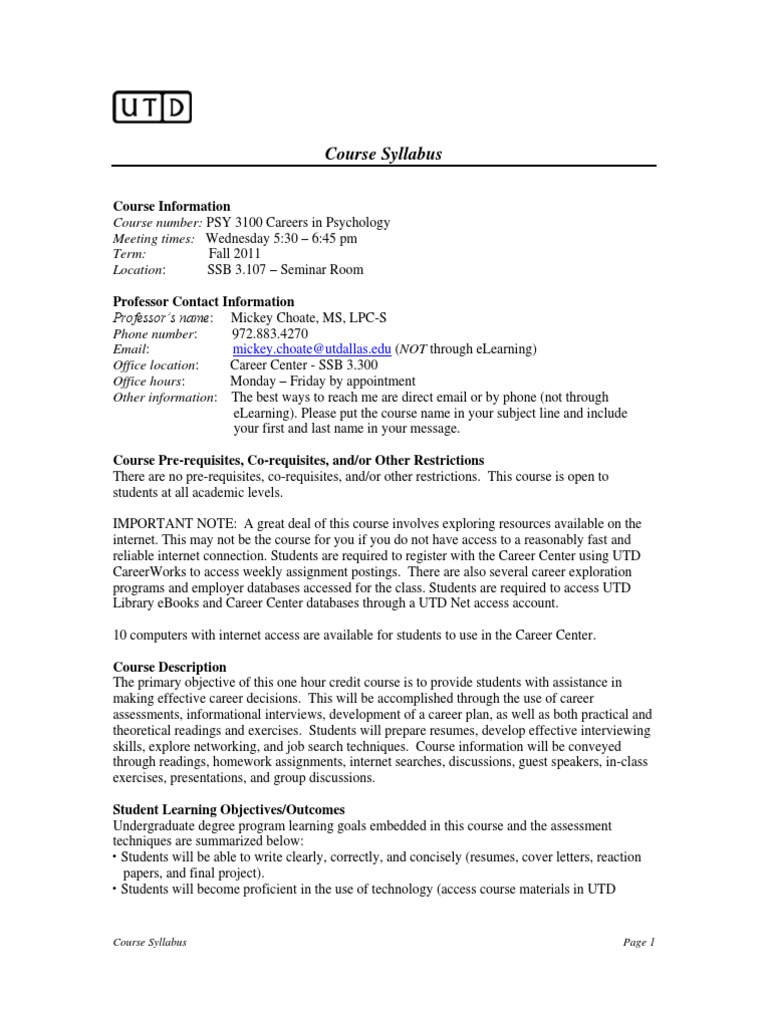 UTD

Course Syllabus

Course Information
Course number: PSY 3100 Careers in Psychology
Meeting times: Wednesday 5:30 – 6:45 pm
Term: Fall 2011
Location: SSB 3.107 – Seminar Room

Professor Contact Information
Professor's name: Mickey Choate, MS, LPC-S
Phone number: 972.883.4270
Email: mickey.choate@utdallas.edu (NOT through eLearning)
Office location: Career Center - SSB 3.300
Office hours: Monday – Friday by appointment
Other information: The best ways to reach me are direct email or by phone (not through eLearning). Please put the course name in your subject line and include your first and last name in your message.

Course Pre-requisites, Co-requisites, and/or Other Restrictions
There are no pre-requisites, co-requisites, and/or other restrictions. This course is open to students at all academic levels.

IMPORTANT NOTE: A great deal of this course involves exploring resources available on the internet. This may not be the course for you if you do not have access to a reasonably fast and reliable internet connection. Students are required to register with the Career Center using UTD CareerWorks to access weekly assignment postings. There are also several career exploration programs and employer databases accessed for the class. Students are required to access UTD Library eBooks and Career Center databases through a UTD Net access account.

10 computers with internet access are available for students to use in the Career Center.

Course Description
The primary objective of this one hour credit course is to provide students with assistance in making effective career decisions. This will be accomplished through the use of career assessments, informational interviews, development of a career plan, as well as both practical and theoretical readings and exercises. Students will prepare resumes, develop effective interviewing skills, explore networking, and job search techniques. Course information will be conveyed through readings, homework assignments, internet searches, discussions, guest speakers, in-class exercises, presentations, and group discussions.

Student Learning Objectives/Outcomes
Undergraduate degree program learning goals embedded in this course and the assessment techniques are summarized below:
• Students will be able to write clearly, correctly, and concisely (resumes, cover letters, reaction papers, and final project).
• Students will become proficient in the use of technology (access course materials in UTD

Course Syllabus Page 1